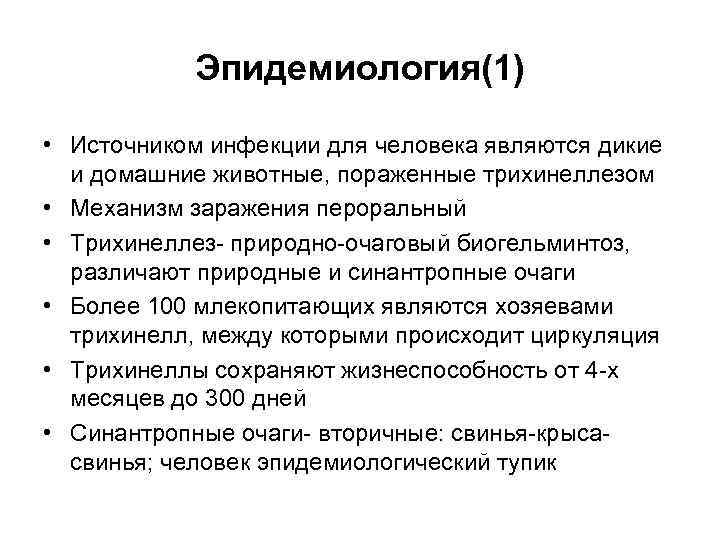 Эпидемиология(1)

• Источником инфекции для человека являются дикие и домашние животные, пораженные трихинеллезом
• Механизм заражения пероральный
• Трихинеллез- природно-очаговый биогельминтоз, различают природные и синантропные очаги
• Более 100 млекопитающих являются хозяевами трихинелл, между которыми происходит циркуляция
• Трихинеллы сохраняют жизнеспособность от 4-х месяцев до 300 дней
• Синантропные очаги- вторичные: свинья-крыса-свинья; человек эпидемиологический тупик